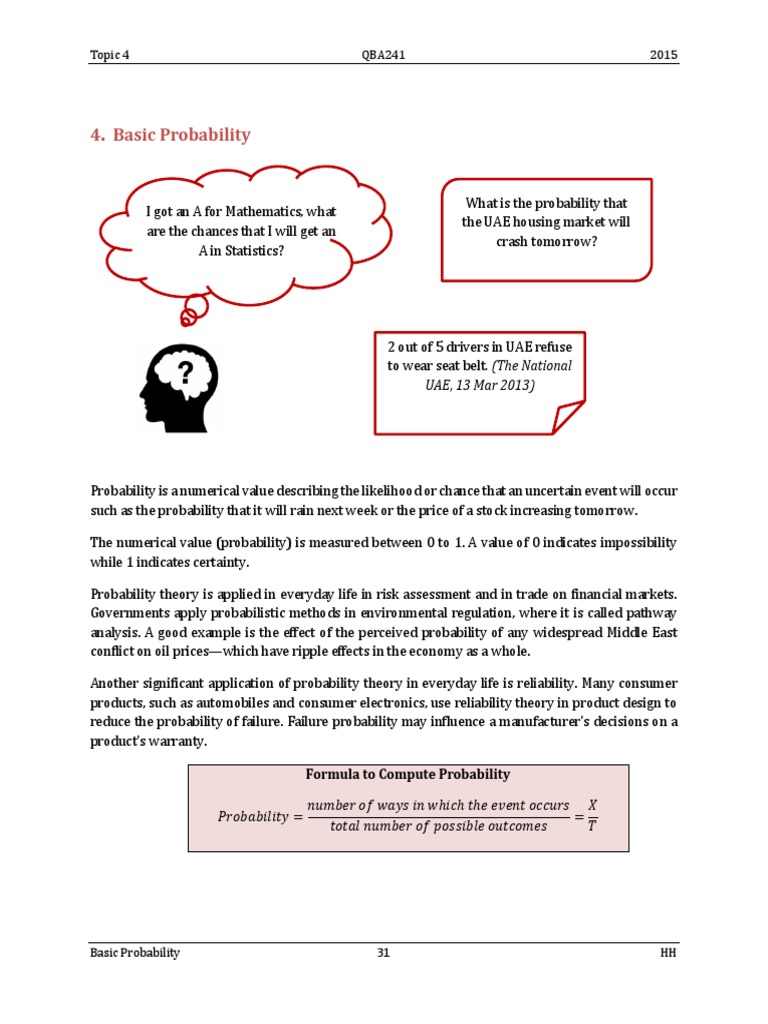 Topic 4 QBA241 2015

4. Basic Probability

I got an A for Mathematics, what are the chances that I will get an A in Statistics?

What is the probability that the UAE housing market will crash tomorrow?

?

2 out of 5 drivers in UAE refuse to wear seat belt. (The National UAE, 13 Mar 2013)

Probability is a numerical value describing the likelihood or chance that an uncertain event will occur such as the probability that it will rain next week or the price of a stock increasing tomorrow.

The numerical value (probability) is measured between 0 to 1. A value of 0 indicates impossibility while 1 indicates certainty.

Probability theory is applied in everyday life in risk assessment and in trade on financial markets. Governments apply probabilistic methods in environmental regulation, where it is called pathway analysis. A good example is the effect of the perceived probability of any widespread Middle East conflict on oil prices—which have ripple effects in the economy as a whole.

Another significant application of probability theory in everyday life is reliability. Many consumer products, such as automobiles and consumer electronics, use reliability theory in product design to reduce the probability of failure. Failure probability may influence a manufacturer's decisions on a product's warranty.

Formula to Compute Probability

$Probability = \frac{number\ of\ ways\ in\ which\ the\ event\ occurs}{total\ number\ of\ possible\ outcomes} = \frac{X}{T}$

Basic Probability 31 HH